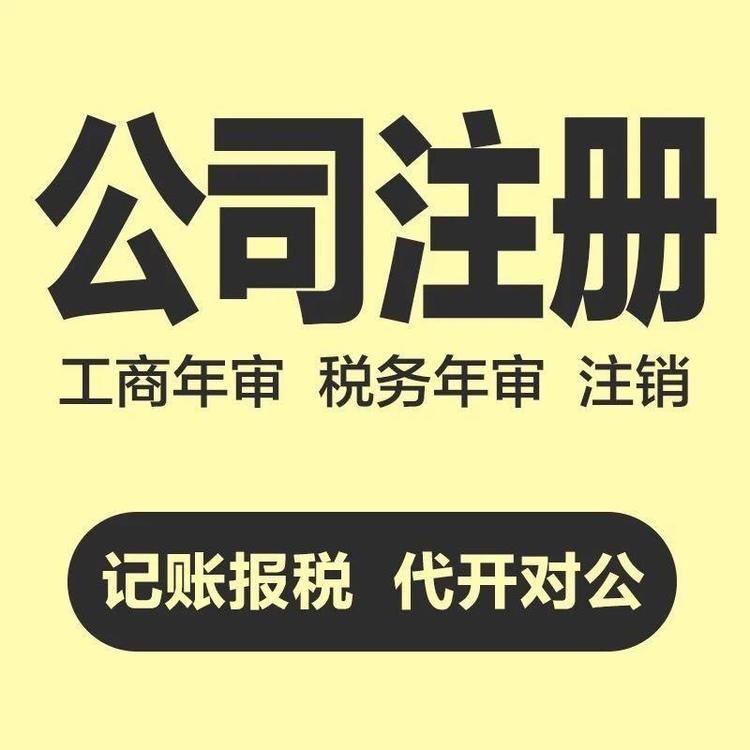 公司注册

工商年审 税务年审 注销

记账报税 代开对公